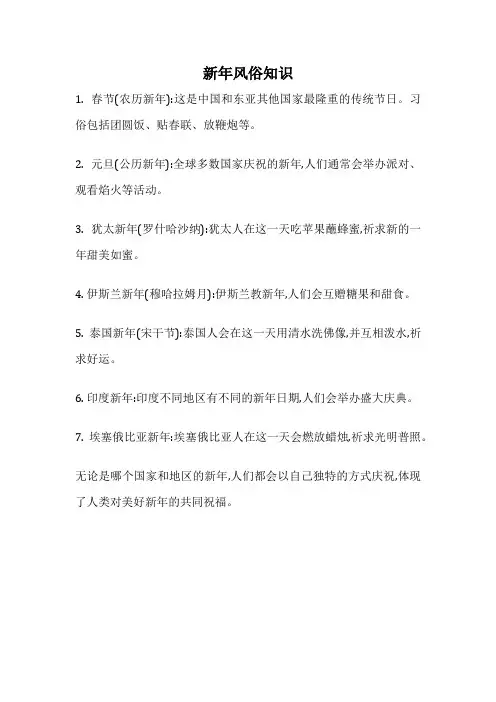 新年风俗知识

1. 春节(农历新年):这是中国和东亚其他国家最隆重的传统节日。习俗包括团圆饭、贴春联、放鞭炮等。

2. 元旦(公历新年):全球多数国家庆祝的新年,人们通常会举办派对、观看焰火等活动。

3. 犹太新年(罗什哈沙纳):犹太人在这一天吃苹果蘸蜂蜜,祈求新的一年甜美如蜜。

4. 伊斯兰新年(穆哈拉姆月):伊斯兰教新年,人们会互赠糖果和甜食。

5. 泰国新年(宋干节):泰国人会在这一天用清水洗佛像,并互相泼水,祈求好运。

6. 印度新年:印度不同地区有不同的新年日期,人们会举办盛大庆典。

7. 埃塞俄比亚新年:埃塞俄比亚人在这一天会燃放蜡烛,祈求光明普照。

无论是哪个国家和地区的新年,人们都会以自己独特的方式庆祝,体现了人类对美好新年的共同祝福。